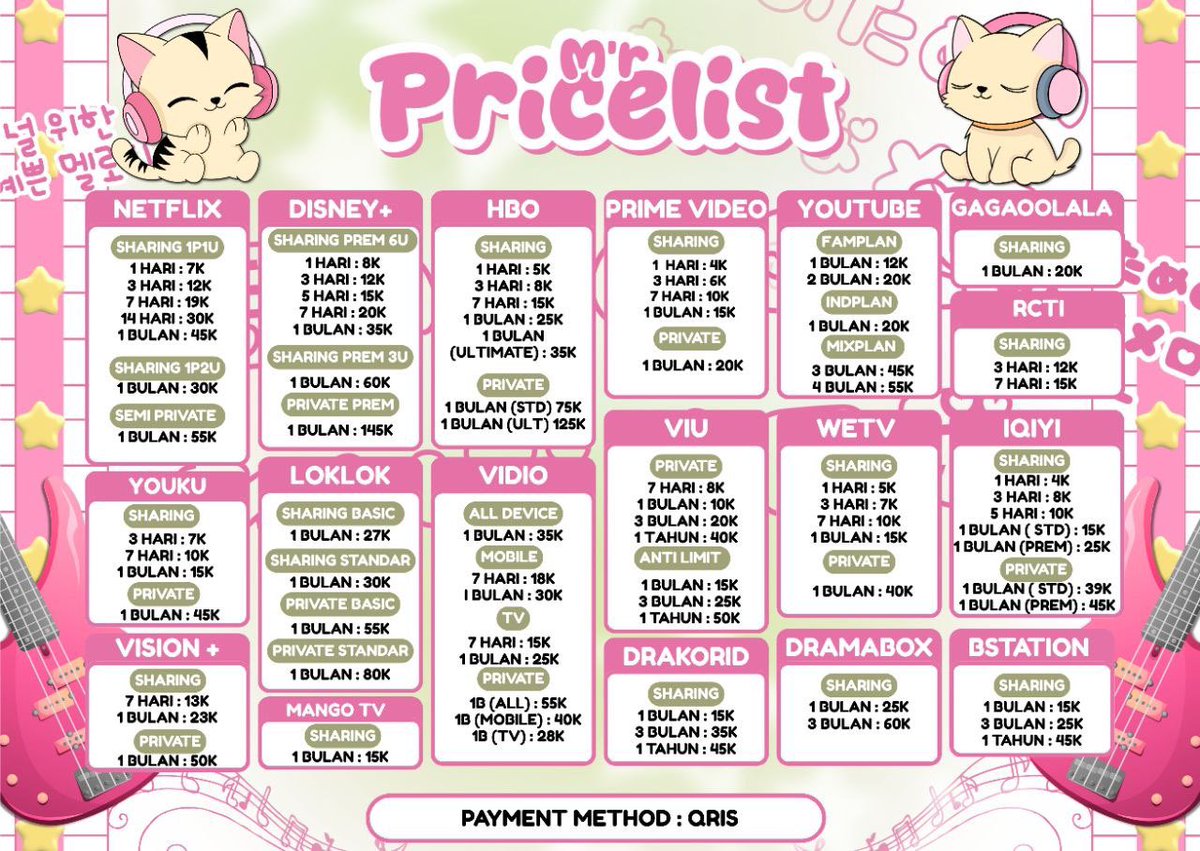 M'r Pricelist

널 위한
예쁜 멜로

NETFLIX
SHARING 1P1U
1 HARI : 7K
3 HARI : 12K
7 HARI : 19K
14 HARI : 30K
1 BULAN : 45K
SHARING 1P2U
1 BULAN : 30K
SEMI PRIVATE
1 BULAN : 55K

YOUKU
SHARING
3 HARI : 7K
7 HARI : 10K
1 BULAN : 15K
PRIVATE
1 BULAN : 45K

VISION +
SHARING
7 HARI : 13K
1 BULAN : 23K
PRIVATE
1 BULAN : 50K

DISNEY+
SHARING PREM 6U
1 HARI : 8K
3 HARI : 12K
5 HARI : 15K
7 HARI : 20K
1 BULAN : 35K
SHARING PREM 3U
1 BULAN : 60K
PRIVATE PREM
1 BULAN : 145K

LOKLOK
SHARING BASIC
1 BULAN : 27K
SHARING STANDAR
1 BULAN : 30K
PRIVATE BASIC
1 BULAN : 55K
PRIVATE STANDAR
1 BULAN : 80K

MANGO TV
SHARING
1 BULAN : 15K

HBO
SHARING
1 HARI : 5K
3 HARI : 8K
7 HARI : 15K
1 BULAN : 25K
1 BULAN (ULTIMATE) : 35K
PRIVATE
1 BULAN (STD) 75K
1 BULAN (ULT) 125K

VIDIO
ALL DEVICE
1 BULAN : 35K
MOBILE
7 HARI : 18K
1 BULAN : 30K
TV
7 HARI : 15K
1 BULAN : 25K
PRIVATE
1B (ALL) : 55K
1B (MOBILE) : 40K
1B (TV) : 28K

PRIME VIDEO
SHARING
1 HARI : 4K
3 HARI : 6K
7 HARI : 10K
1 BULAN : 15K
PRIVATE
1 BULAN : 20K

VIU
PRIVATE
7 HARI : 8K
1 BULAN : 10K
3 BULAN : 20K
1 TAHUN : 40K
ANTI LIMIT
1 BULAN : 15K
3 BULAN : 25K
1 TAHUN : 50K

DRAKORID
SHARING
1 BULAN : 15K
3 BULAN : 35K
1 TAHUN : 45K

YOUTUBE
FAMPLAN
1 BULAN : 12K
2 BULAN : 20K
INDPLAN
1 BULAN : 20K
MIXPLAN
3 BULAN : 45K
4 BULAN : 55K

WETV
SHARING
1 HARI : 5K
3 HARI : 7K
7 HARI : 10K
1 BULAN : 15K
PRIVATE
1 BULAN : 40K

DRAMABOX
SHARING
1 BULAN : 25K
3 BULAN : 60K

GAGAOOLALA
SHARING
1 BULAN : 20K

RCTI
SHARING
3 HARI : 12K
7 HARI : 15K

IQIYI
SHARING
1 HARI : 4K
3 HARI : 8K
5 HARI : 10K
1 BULAN ( STD) : 15K
1 BULAN (PREM) : 25K
PRIVATE
1 BULAN ( STD) : 39K
1 BULAN (PREM) : 45K

BSTATION
SHARING
1 BULAN : 15K
3 BULAN : 25K
1 TAHUN : 45K

PAYMENT METHOD : QRIS